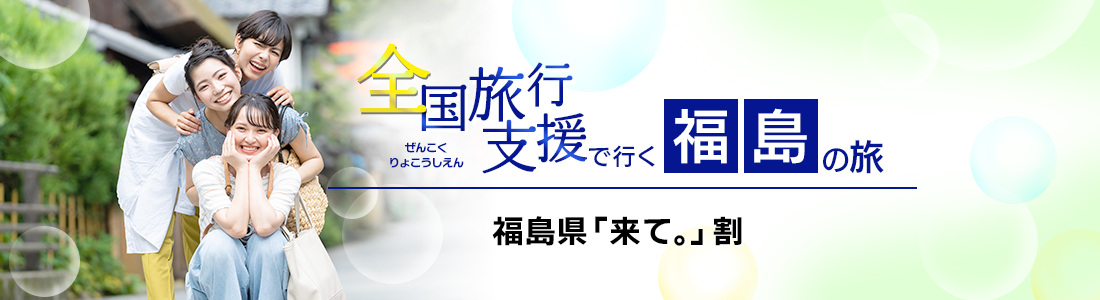 全国旅行支援で行く福島の旅

ぜんこく
りょこうしえん

福島県「来て。」割